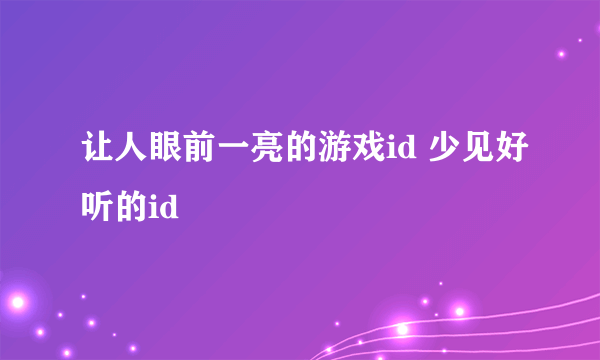 让人眼前一亮的游戏id 少见好听的id